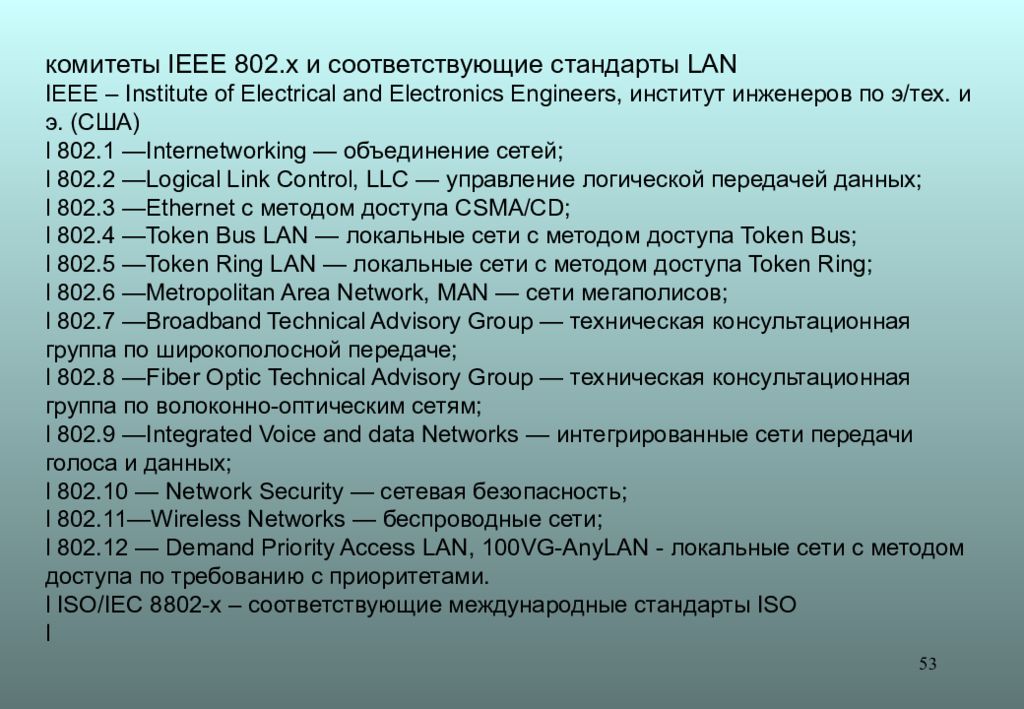 комитеты IEEE 802.x и соответствующие стандарты LAN
IEEE – Institute of Electrical and Electronics Engineers, институт инженеров по э/тех. и э. (США)
l 802.1 —Internetworking — объединение сетей;
l 802.2 —Logical Link Control, LLC — управление логической передачей данных;
l 802.3 —Ethernet с методом доступа CSMA/CD;
l 802.4 —Token Bus LAN — локальные сети с методом доступа Token Bus;
l 802.5 —Token Ring LAN — локальные сети с методом доступа Token Ring;
l 802.6 —Metropolitan Area Network, MAN — сети мегаполисов;
l 802.7 —Broadband Technical Advisory Group — техническая консультационная группа по широкополосной передаче;
l 802.8 —Fiber Optic Technical Advisory Group — техническая консультационная группа по волоконно-оптическим сетям;
l 802.9 —Integrated Voice and data Networks — интегрированные сети передачи голоса и данных;
l 802.10 — Network Security — сетевая безопасность;
l 802.11—Wireless Networks — беспроводные сети;
l 802.12 — Demand Priority Access LAN, 100VG-AnyLAN - локальные сети с методом доступа по требованию с приоритетами.
l ISO/IEC 8802-x – соответствующие международные стандарты ISO
l

53